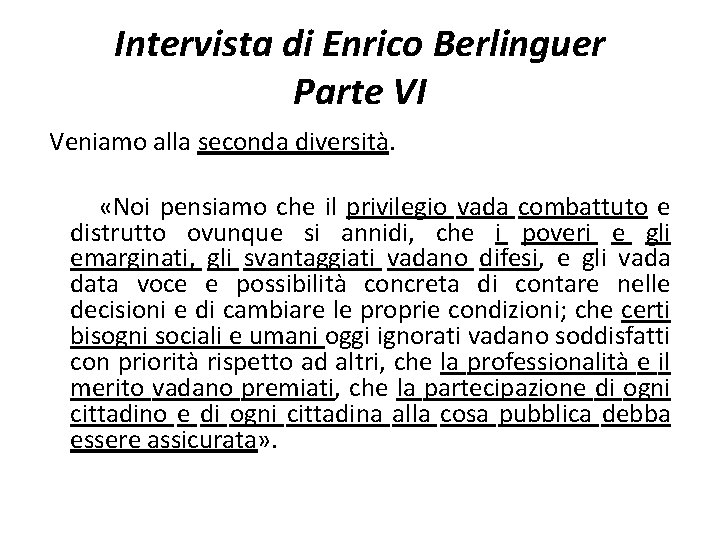 Intervista di Enrico Berlinguer
Parte VI

Veniamo alla seconda diversità.

«Noi pensiamo che il privilegio vada combattuto e distrutto ovunque si annidi, che i poveri e gli emarginati, gli svantaggiati vadano difesi, e gli vada data voce e possibilità concreta di contare nelle decisioni e di cambiare le proprie condizioni; che certi bisogni sociali e umani oggi ignorati vadano soddisfatti con priorità rispetto ad altri, che la professionalità e il merito vadano premiati, che la partecipazione di ogni cittadino e di ogni cittadina alla cosa pubblica debba essere assicurata».